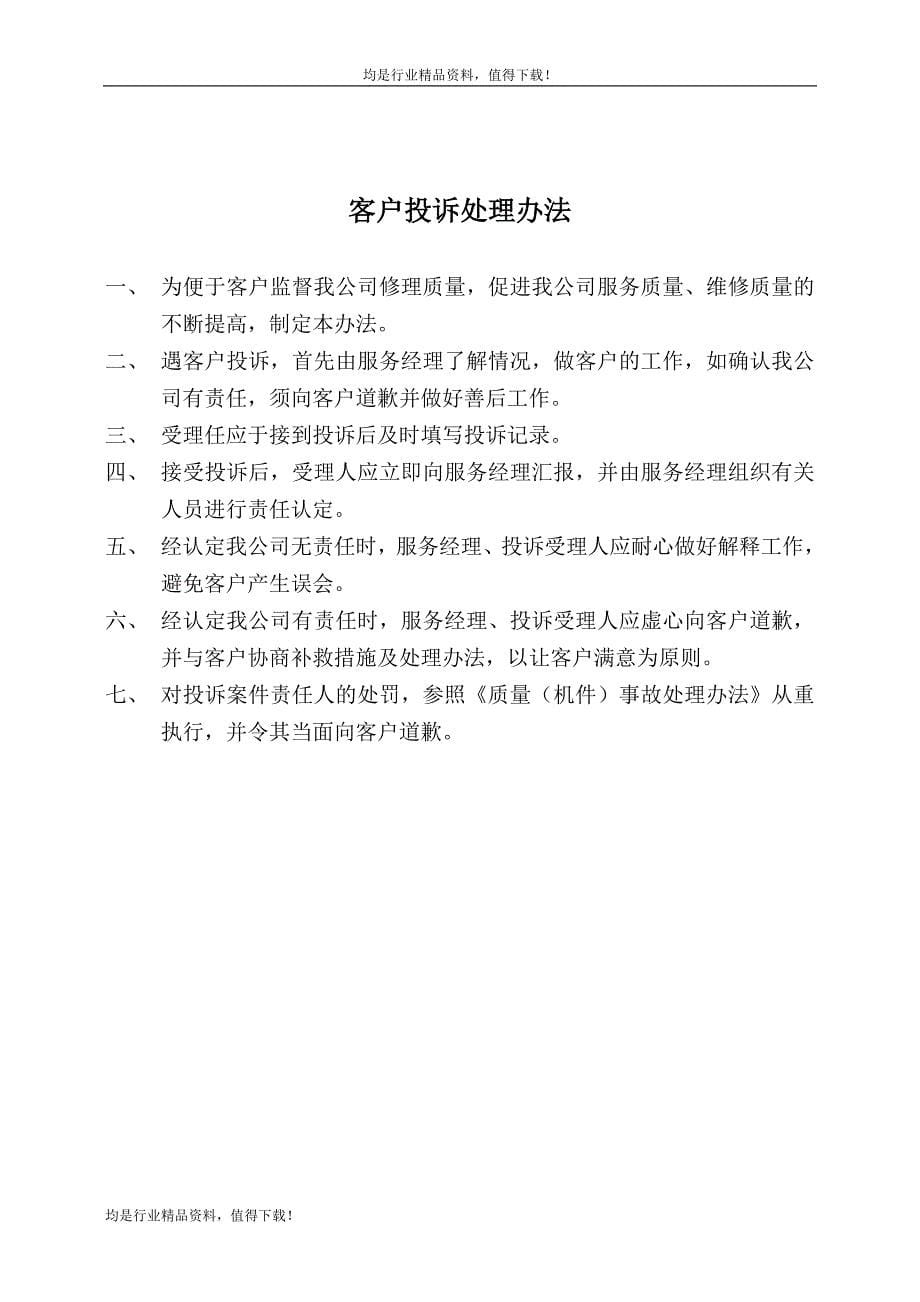 均是行业精品资料，值得下载！

客户投诉处理办法

一、 为便于客户监督我公司修理质量，促进我公司服务质量、维修质量的不断提高，制定本办法。

二、 遇客户投诉，首先由服务经理了解情况，做客户的工作，如确认我公司有责任，须向客户道歉并做好善后工作。

三、 受理任应于接到投诉后及时填写投诉记录。

四、 接受投诉后，受理人应立即向服务经理汇报，并由服务经理组织有关人员进行责任认定。

五、 经认定我公司无责任时，服务经理、投诉受理人应耐心做好解释工作，避免客户产生误会。

六、 经认定我公司有责任时，服务经理、投诉受理人应虚心向客户道歉，并与客户协商补救措施及处理办法，以让客户满意为原则。

七、 对投诉案件责任人的处罚，参照《质量（机件）事故处理办法》从重执行，并令其当面向客户道歉。

均是行业精品资料，值得下载！